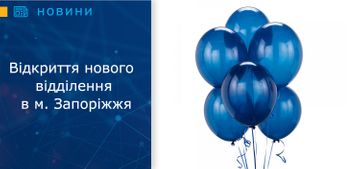 НОВИНИ

Відкриття нового відділення в м. Запоріжжя